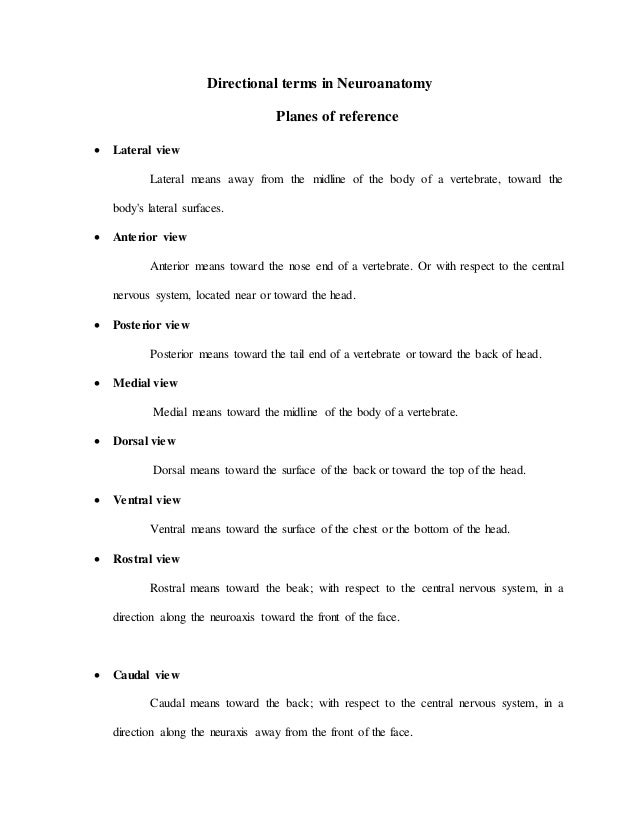 Directional terms in Neuroanatomy

Planes of reference

• Lateral view

Lateral means away from the midline of the body of a vertebrate, toward the body's lateral surfaces.

• Anterior view

Anterior means toward the nose end of a vertebrate. Or with respect to the central nervous system, located near or toward the head.

• Posterior view

Posterior means toward the tail end of a vertebrate or toward the back of head.

• Medial view

Medial means toward the midline of the body of a vertebrate.

• Dorsal view

Dorsal means toward the surface of the back or toward the top of the head.

• Ventral view

Ventral means toward the surface of the chest or the bottom of the head.

• Rostral view

Rostral means toward the beak; with respect to the central nervous system, in a direction along the neuroaxis toward the front of the face.

• Caudal view

Caudal means toward the back; with respect to the central nervous system, in a direction along the neuraxis away from the front of the face.